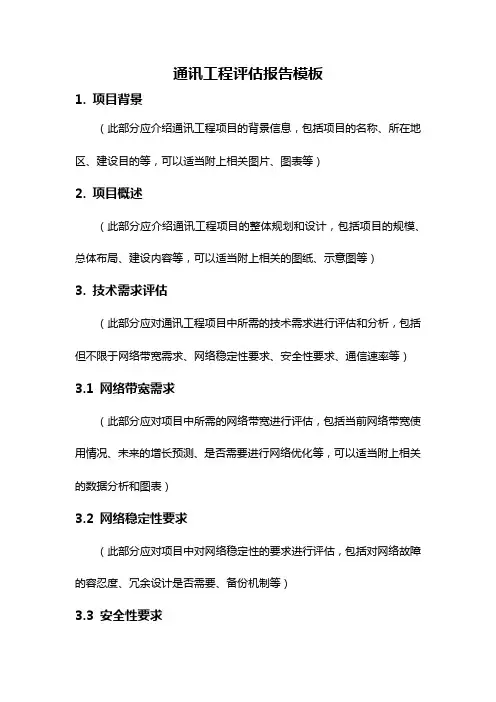 通讯工程评估报告模板

1. 项目背景

（此部分应介绍通讯工程项目的背景信息，包括项目的名称、所在地区、建设目的等，可以适当附上相关图片、图表等）

2. 项目概述

（此部分应介绍通讯工程项目的整体规划和设计，包括项目的规模、总体布局、建设内容等，可以适当附上相关的图纸、示意图等）

3. 技术需求评估

（此部分应对通讯工程项目中所需的技术需求进行评估和分析，包括但不限于网络带宽需求、网络稳定性要求、安全性要求、通信速率等）

3.1 网络带宽需求

（此部分应对项目中所需的网络带宽进行评估，包括当前网络带宽使用情况、未来的增长预测、是否需要进行网络优化等，可以适当附上相关的数据分析和图表）

3.2 网络稳定性要求

（此部分应对项目中对网络稳定性的要求进行评估，包括对网络故障的容忍度、冗余设计是否需要、备份机制等）

3.3 安全性要求